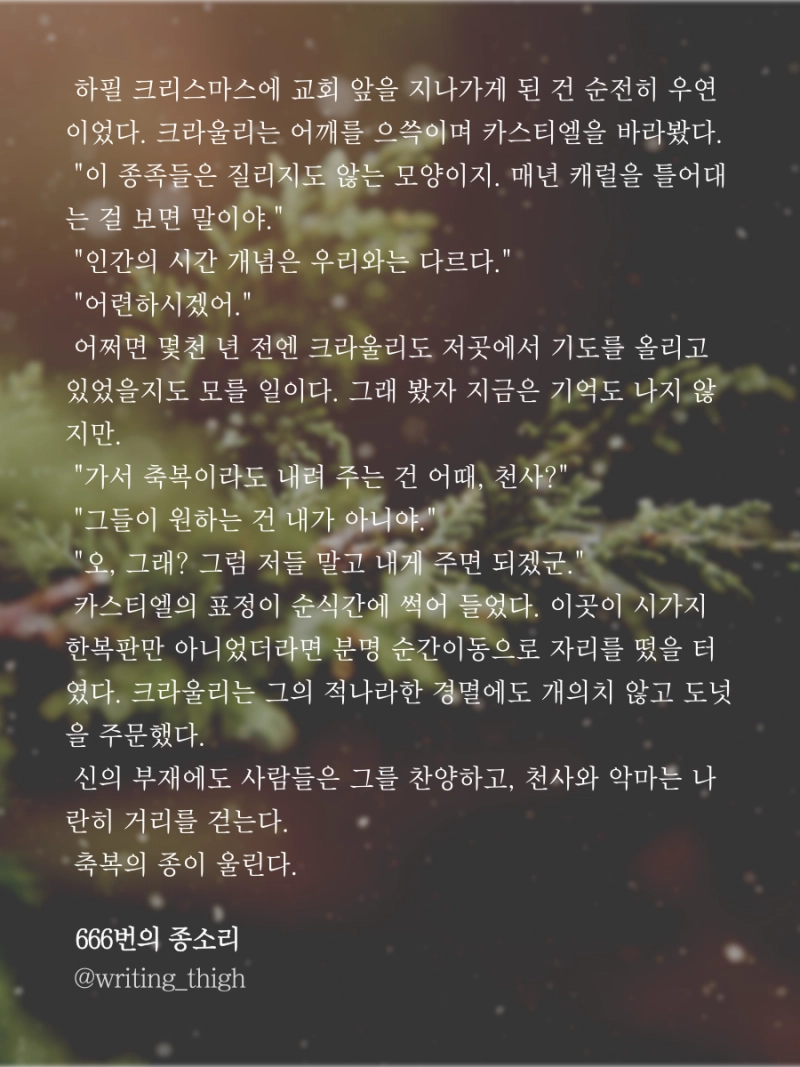 하필 크리스마스에 교회 앞을 지나가게 된 건 순전히 우연이었다. 크라울리는 어깨를 으쓱이며 카스티엘을 바라봤다.

"이 종족들은 질리지도 않는 모양이지. 매년 캐럴을 틀어대는 걸 보면 말이야."

"인간의 시간 개념은 우리와는 다르다."

"어련하시겠어."

어쩌면 몇천 년 전엔 크라울리도 저곳에서 기도를 올리고 있었을지도 모를 일이다. 그래 봤자 지금은 기억도 나지 않지만.

"가서 축복이라도 내려 주는 건 어때, 천사?"

"그들이 원하는 건 내가 아니야."

"오, 그래? 그럼 저들 말고 내게 주면 되겠군."

카스티엘의 표정이 순식간에 썩어 들었다. 이곳이 시가지 한복판만 아니었더라면 분명 순간이동으로 자리를 떴을 터였다. 크라울리는 그의 적나라한 경멸에도 개의치 않고 도넛을 주문했다.

신의 부재에도 사람들은 그를 찬양하고, 천사와 악마는 나란히 거리를 걷는다.

축복의 종이 울린다.

666번의 종소리
@writing_thigh